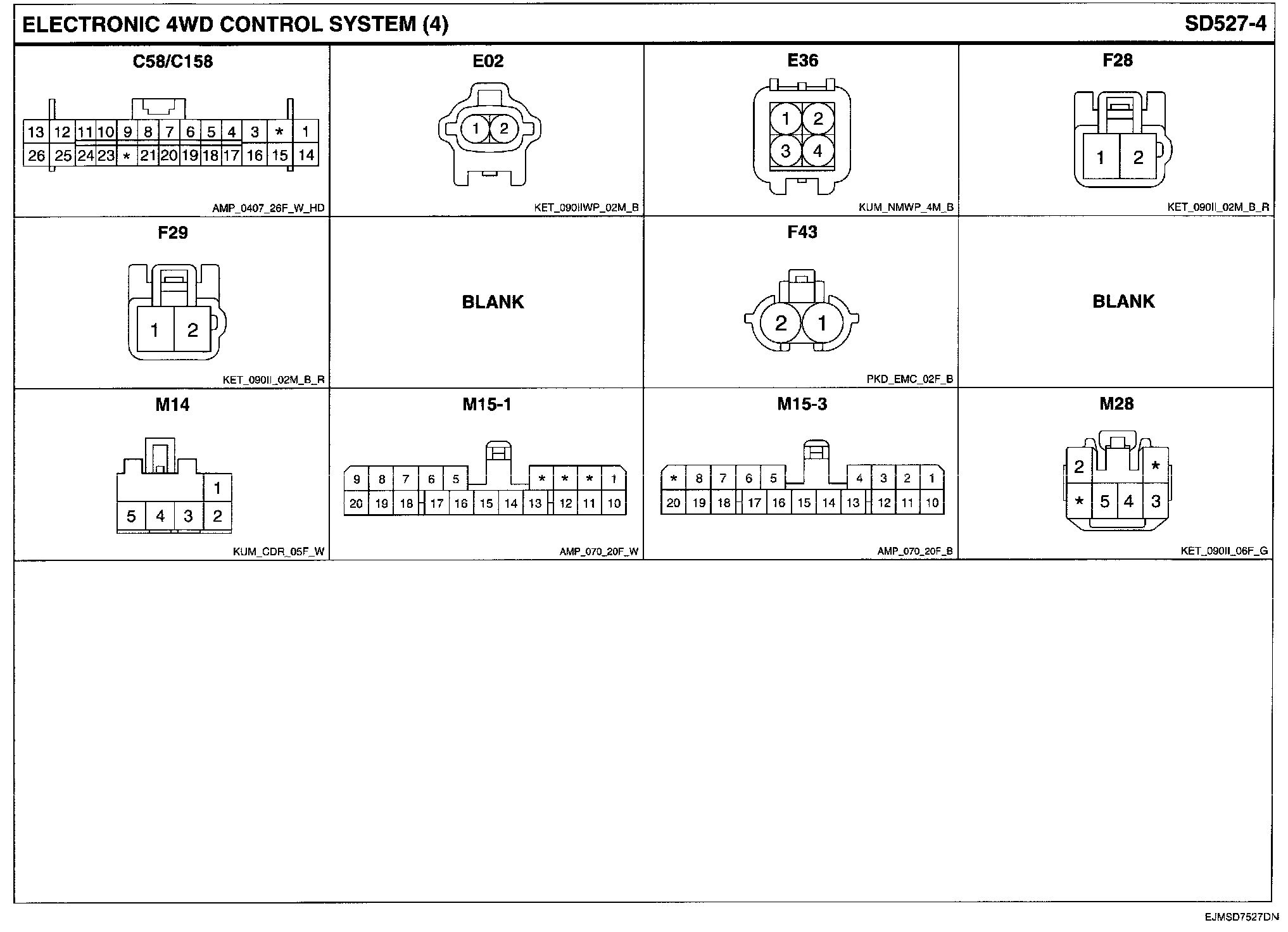 ELECTRONIC 4WD CONTROL SYSTEM (4)

SD527-4

C58/C158

13 12 11 10 9 8 7 6 5 4 3 * 1
26 25 24 23 * 21 20 19 18 17 16 15 14

AMP_0407_26F_W_HD

E02

1 2

KET_090IIWP_02M_B

E36

1 2
3 4

KUM_NMWP_4M_B

F28

1 2

KET_090II_02M_B_R

F29

1 2

KET_090II_02M_B_R

BLANK

F43

2 1

PKD_EMC_02F_B

BLANK

M14

1
5 4 3 2

KUM_CDR_05F_W

M15-1

9 8 7 6 5 * * * 1
20 19 18 17 16 15 14 13 12 11 10

AMP_070_20F_W

M15-3

* 8 7 6 5 4 3 2 1
20 19 18 17 16 15 14 13 12 11 10

AMP_070_20F_B

M28

2 *
* 5 4 3

KET_090II_06F_G

EJMSD7527DN